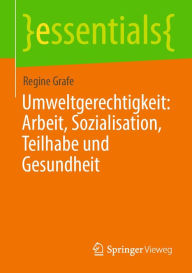 }essentials{

Regine Grafe

Umweltgerechtigkeit: Arbeit, Sozialisation, Teilhabe und Gesundheit

Springer Vieweg